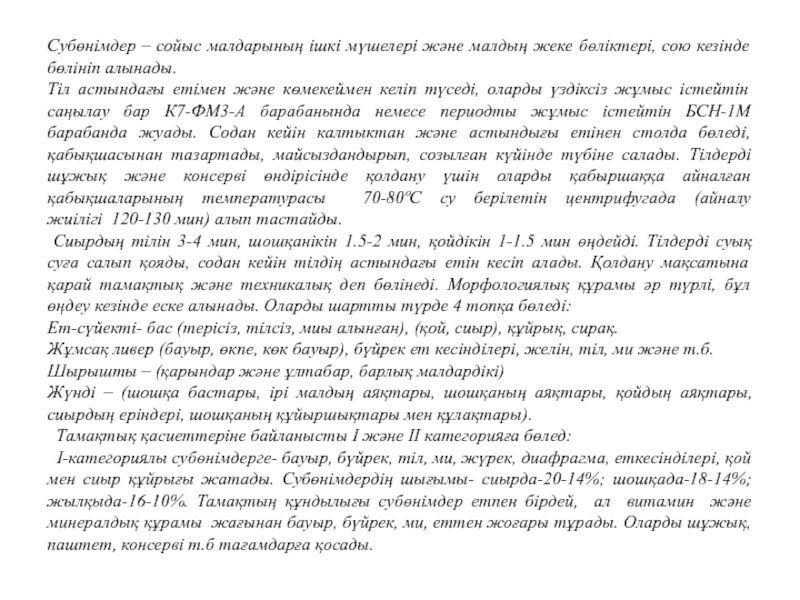 Субөнімдер – сойыс малдарының ішкі мүшелері және малдың жеке бөліктері, сою кезінде бөлініп алынады.
Тіл астындағы етімен және көмекеймен келіп түседі, оларды үздіксіз жұмыс істейтін саңылау бар К7-ФМЗ-А барабанында немесе периодты жұмыс істейтін БСН-1М барабанда жуады. Содан кейін калтыктан және астындығы етінен столда бөледі, қабықшасынан тазартады, майсыздандырып, созылған күйінде түбіне салады. Тілдерді шұжық және консерві өндірісінде қолдану үшін оларды қабыршаққа айналған қабықшаларының температурасы 70-80ºС су берілетін центрифугада (айналу жиілігі 120-130 мин) алып тастайды.
Сиырдың тілін 3-4 мин, шошқанікін 1.5-2 мин, қойдікін 1-1.5 мин өңдейді. Тілдерді суық суға салып қояды, содан кейін тілдің астындағы етін кесіп алады. Қолдану мақсатына қарай тамақтық және техникалық деп бөлінеді. Морфологиялық құрамы әр түрлі, бұл өңдеу кезінде еске алынады. Оларды шартты түрде 4 топқа бөледі:
Ет-сүйекті- бас (терісіз, тілсіз, миы алынған), (қой, сиыр), құйрық, сирақ.
Жұмсақ ливер (бауыр, өкпе, көк бауыр), бүйрек ет кесінділері, желін, тіл, ми және т.б.
Шырышты – (қарындар және ұлтабар, барлық малдардікі)
Жүнді – (шошқа бастары, ірі малдың аяқтары, шошқаның аяқтары, қойдың аяқтары, сиырдың еріндері, шошқаның құйыршықтары мен құлақтары).
Тамақтық қасиеттеріне байланысты I және II категорияға бөлед:
I-категориялы субөнімдерге- бауыр, бүйрек, тіл, ми, жүрек, диафрагма, еткесінділері, қой мен сиыр құйрығы жатады. Субөнімдердің шығымы- сиырда-20-14%; шошқада-18-14%; жылқыда-16-10%. Тамақтың құндылығы субөнімдер етпен бірдей, ал витамин және минералдық құрамы жағынан бауыр, бүйрек, ми, еттен жоғары тұрады. Оларды шұжық, паштет, консерві т.б тағамдарға қосады.